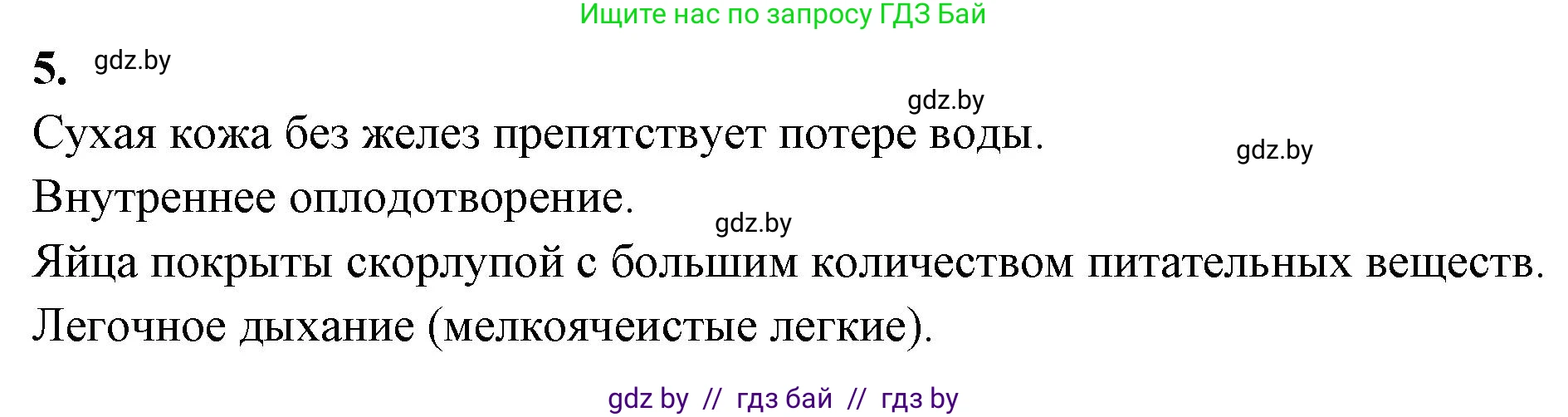 Ищите нас по запросу ГДЗ Бай

5. gdz.by

gdz.by

Сухая кожа без желез препятствует потере воды.

gdz.by

Внутреннее оплодотворение.

gdz.by

Яйца покрыты скорлупой с большим количеством питательных веществ.

Легочное дыхание (мелкоячеистые легкие).

gdz by // гдз бай // гдз by